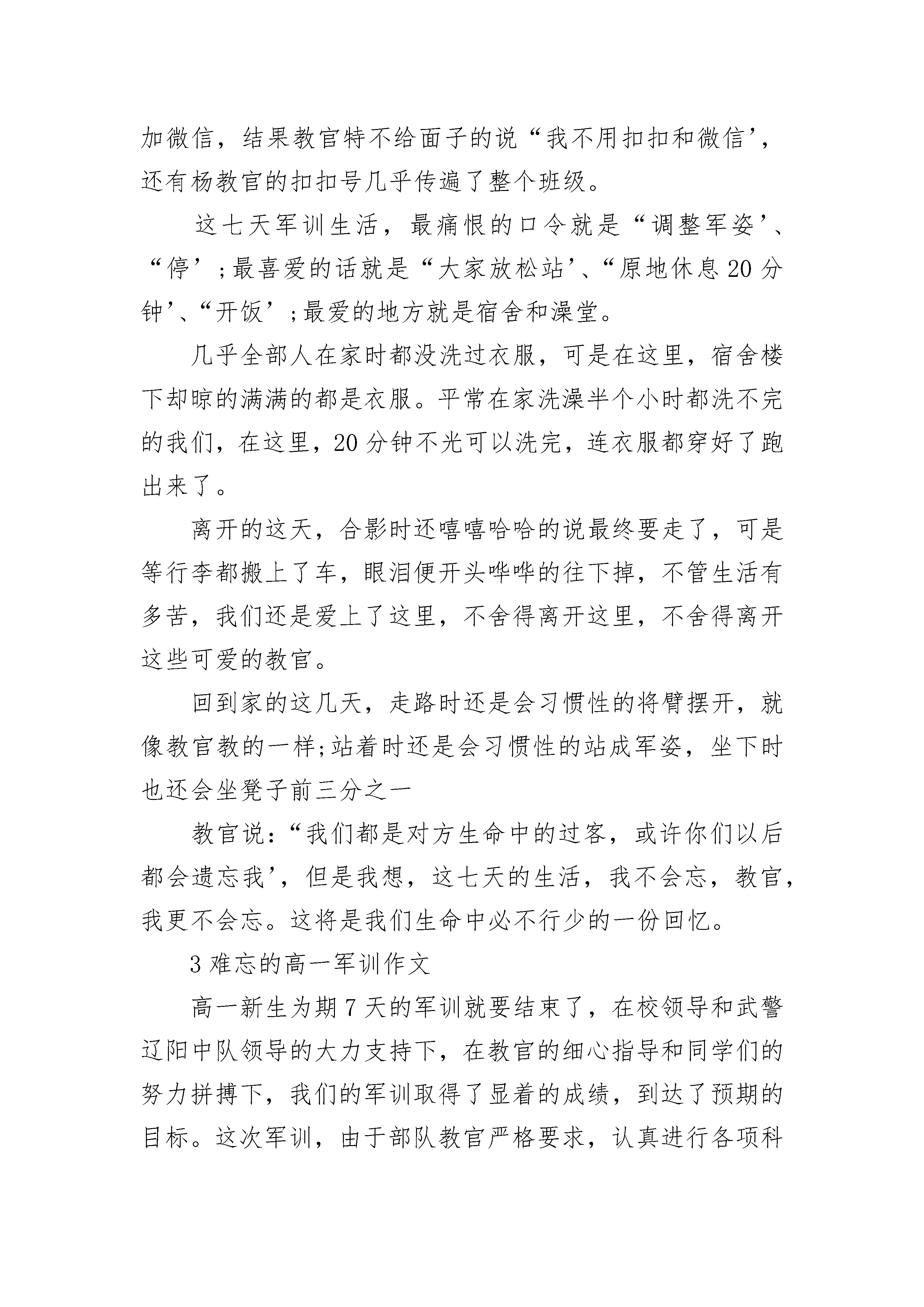 加微信，结果教官特不给面子的说“我不用扣扣和微信’，还有杨教官的扣扣号几乎传遍了整个班级。

这七天军训生活，最痛恨的口令就是“调整军姿’、“停’;最喜爱的话就是“大家放松站’、“原地休息20分钟’、“开饭’;最爱的地方就是宿舍和澡堂。

几乎全部人在家时都没洗过衣服，可是在这里，宿舍楼下却晾的满满的都是衣服。平常在家洗澡半个小时都洗不完的我们，在这里，20分钟不光可以洗完，连衣服都穿好了跑出来了。

离开的这天，合影时还嘻嘻哈哈的说最终要走了，可是等行李都搬上了车，眼泪便开头哗哗的往下掉，不管生活有多苦，我们还是爱上了这里，不舍得离开这里，不舍得离开这些可爱的教官。

回到家的这几天，走路时还是会习惯性的将臂摆开，就像教官教的一样;站着时还是会习惯性的站成军姿，坐下时也还会坐凳子前三分之一

教官说：“我们都是对方生命中的过客，或许你们以后都会遗忘我’，但是我想，这七天的生活，我不会忘，教官，我更不会忘。这将是我们生命中必不行少的一份回忆。

3难忘的高一军训作文

高一新生为期7天的军训就要结束了，在校领导和武警辽阳中队领导的大力支持下，在教官的细心指导和同学们的努力拼搏下，我们的军训取得了显着的成绩，到达了预期的目标。这次军训，由于部队教官严格要求，认真进行各项科